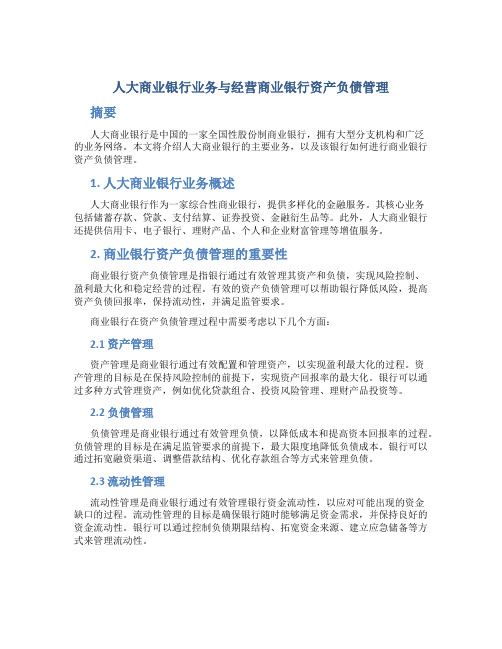 人大商业银行业务与经营商业银行资产负债管理

摘要

人大商业银行是中国的一家全国性股份制商业银行，拥有大型分支机构和广泛的业务网络。本文将介绍人大商业银行的主要业务，以及该银行如何进行商业银行资产负债管理。

1. 人大商业银行业务概述

人大商业银行作为一家综合性商业银行，提供多样化的金融服务。其核心业务包括储蓄存款、贷款、支付结算、证券投资、金融衍生品等。此外，人大商业银行还提供信用卡、电子银行、理财产品、个人和企业财富管理等增值服务。

2. 商业银行资产负债管理的重要性

商业银行资产负债管理是指银行通过有效管理其资产和负债，实现风险控制、盈利最大化和稳定经营的过程。有效的资产负债管理可以帮助银行降低风险，提高资产负债回报率，保持流动性，并满足监管要求。

商业银行在资产负债管理过程中需要考虑以下几个方面：

2.1 资产管理

资产管理是商业银行通过有效配置和管理资产，以实现盈利最大化的过程。资产管理的目标是在保持风险控制的前提下，实现资产回报率的最大化。银行可以通过多种方式管理资产，例如优化贷款组合、投资风险管理、理财产品投资等。

2.2 负债管理

负债管理是商业银行通过有效管理负债，以降低成本和提高资本回报率的过程。负债管理的目标是在满足监管要求的前提下，最大限度地降低负债成本。银行可以通过拓宽融资渠道、调整借款结构、优化存款组合等方式来管理负债。

2.3 流动性管理

流动性管理是商业银行通过有效管理银行资金流动性，以应对可能出现的资金缺口的过程。流动性管理的目标是确保银行随时能够满足资金需求，并保持良好的资金流动性。银行可以通过控制负债期限结构、拓宽资金来源、建立应急储备等方式来管理流动性。